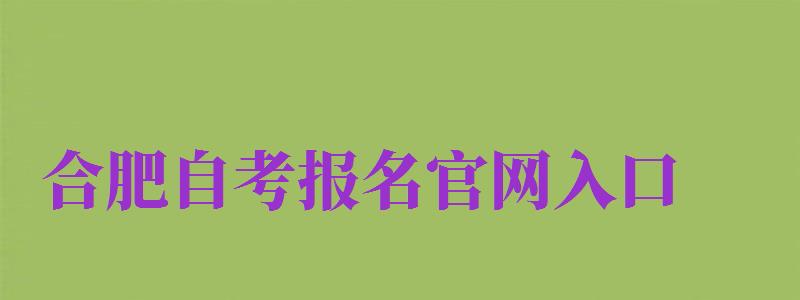 合肥自考报名官网入口